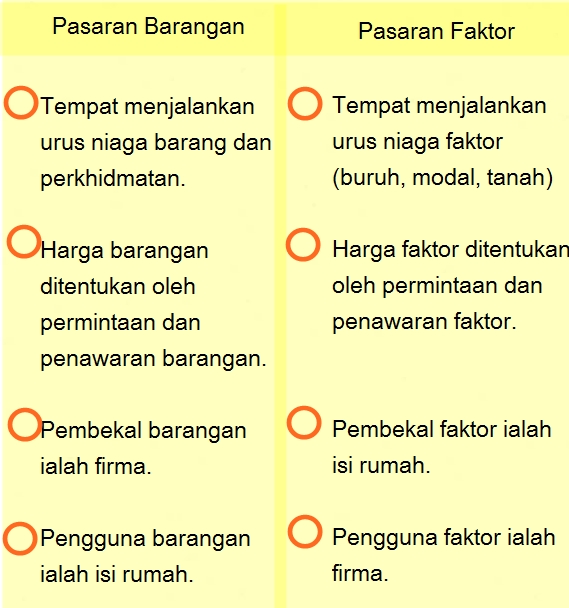 | Pasaran Barangan | Pasaran Faktor |
|---|---|
| Tempat menjalankan urus niaga barang dan perkhidmatan. | Tempat menjalankan urus niaga faktor (buruh, modal, tanah) |
| Harga barangan ditentukan oleh permintaan dan penawaran barangan. | Harga faktor ditentukan oleh permintaan dan penawaran faktor. |
| Pembekal barangan ialah firma. | Pembekal faktor ialah isi rumah. |
| Pengguna barangan ialah isi rumah. | Pengguna faktor ialah firma. |